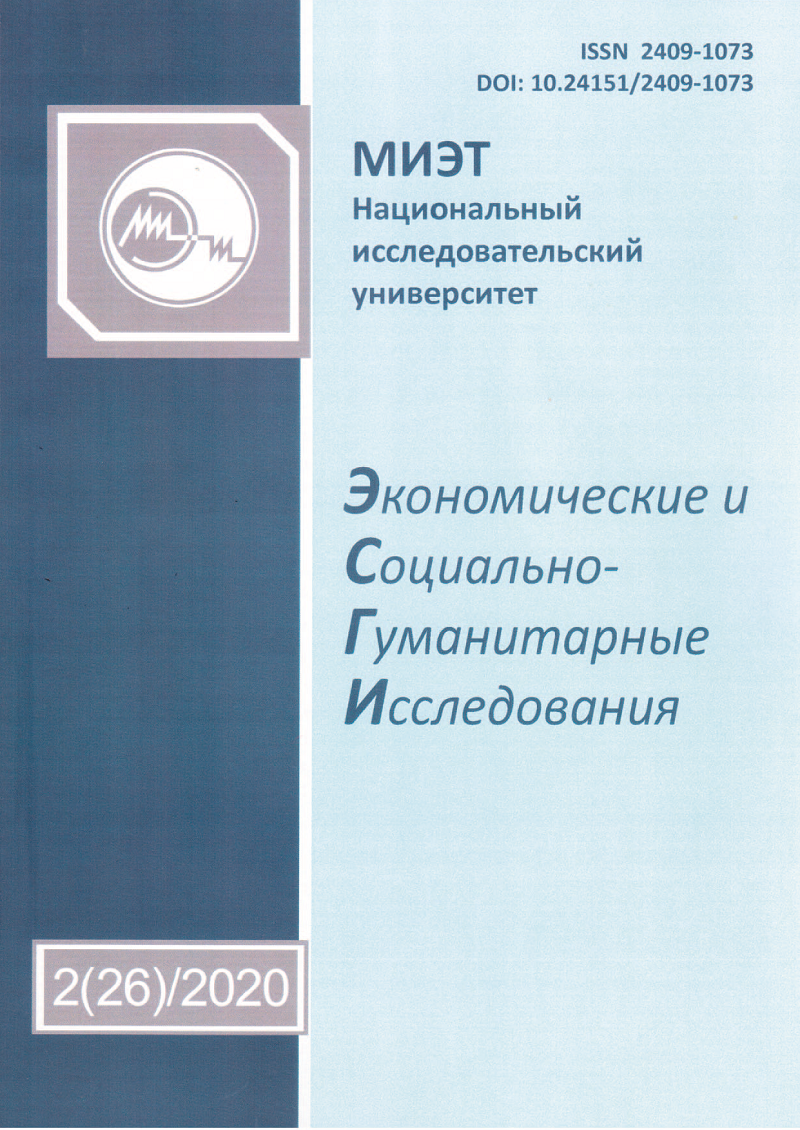 ISSN 2409-1073
DOI: 10.24151/2409-1073

МИЭТ
Национальный
исследовательский
университет

Экономические и
Социально-
Гуманитарные
Исследования

2(26)/2020